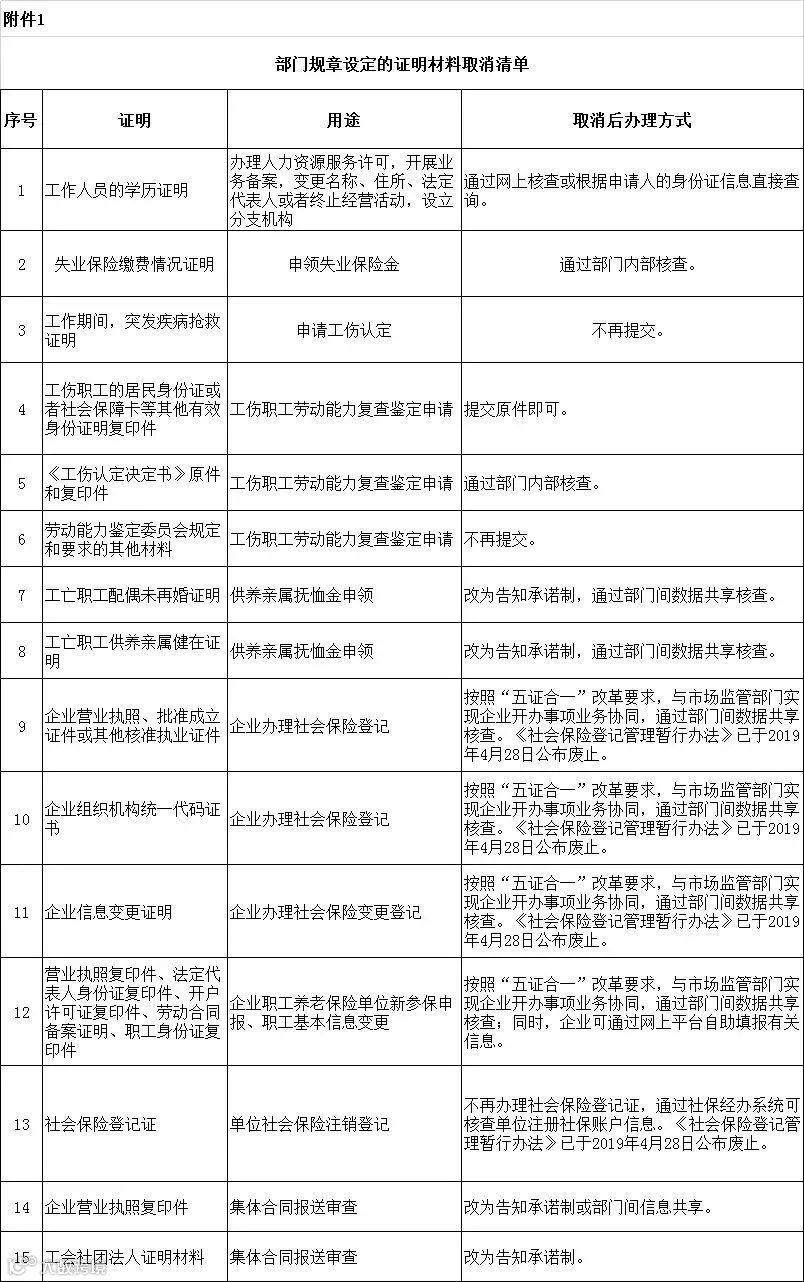 附件1

部门规章设定的证明材料取消清单

| 序号 | 证明 | 用途 | 取消后办理方式 |
|---|---|---|---|
| 1 | 工作人员的学历证明 | 办理人力资源服务许可，开展业务备案，变更名称、住所、法定代表人或者终止经营活动，设立分支机构 | 通过网上核查或根据申请人的身份证信息直接查询。 |
| 2 | 失业保险缴费情况证明 | 申领失业保险金 | 通过部门内部核查。 |
| 3 | 工作期间，突发疾病抢救证明 | 申请工伤认定 | 不再提交。 |
| 4 | 工伤职工的居民身份证或者社会保障卡等其他有效身份证明复印件 | 工伤职工劳动能力复查鉴定申请 | 提交原件即可。 |
| 5 | 《工伤认定决定书》原件和复印件 | 工伤职工劳动能力复查鉴定申请 | 通过部门内部核查。 |
| 6 | 劳动能力鉴定委员会规定和要求的其他材料 | 工伤职工劳动能力复查鉴定申请 | 不再提交。 |
| 7 | 工亡职工配偶未再婚证明 | 供养亲属抚恤金申领 | 改为告知承诺制，通过部门间数据共享核查。 |
| 8 | 工亡职工供养亲属健在证明 | 供养亲属抚恤金申领 | 改为告知承诺制，通过部门间数据共享核查。 |
| 9 | 企业营业执照、批准成立证件或其他核准执业证件 | 企业办理社会保险登记 | 按照“五证合一”改革要求，与市场监管部门实现企业开办事项业务协同，通过部门间数据共享核查。《社会保险登记管理暂行办法》已于2019年4月28日公布废止。 |
| 10 | 企业组织机构统一代码证书 | 企业办理社会保险登记 | 按照“五证合一”改革要求，与市场监管部门实现企业开办事项业务协同，通过部门间数据共享核查。《社会保险登记管理暂行办法》已于2019年4月28日公布废止。 |
| 11 | 企业信息变更证明 | 企业办理社会保险变更登记 | 按照“五证合一”改革要求，与市场监管部门实现企业开办事项业务协同，通过部门间数据共享核查。《社会保险登记管理暂行办法》已于2019年4月28日公布废止。 |
| 12 | 营业执照复印件、法定代表人身份证复印件、开户许可证复印件、劳动合同备案证明、职工身份证复印件 | 企业职工养老保险单位新参保申报、职工基本信息变更 | 按照“五证合一”改革要求，与市场监管部门实现企业开办事项业务协同，通过部门间数据共享核查；同时，企业可通过网上平台自助填报有关信息。 |
| 13 | 社会保险登记证 | 单位社会保险注销登记 | 不再办理社会保险登记证，通过社保经办系统可核查单位注册社保账户信息。《社会保险登记管理暂行办法》已于2019年4月28日公布废止。 |
| 14 | 企业营业执照复印件 | 集体合同报送审查 | 改为告知承诺制或部门间信息共享。 |
| 15 | 工会社团法人证明材料 | 集体合同报送审查 | 改为告知承诺制。 |